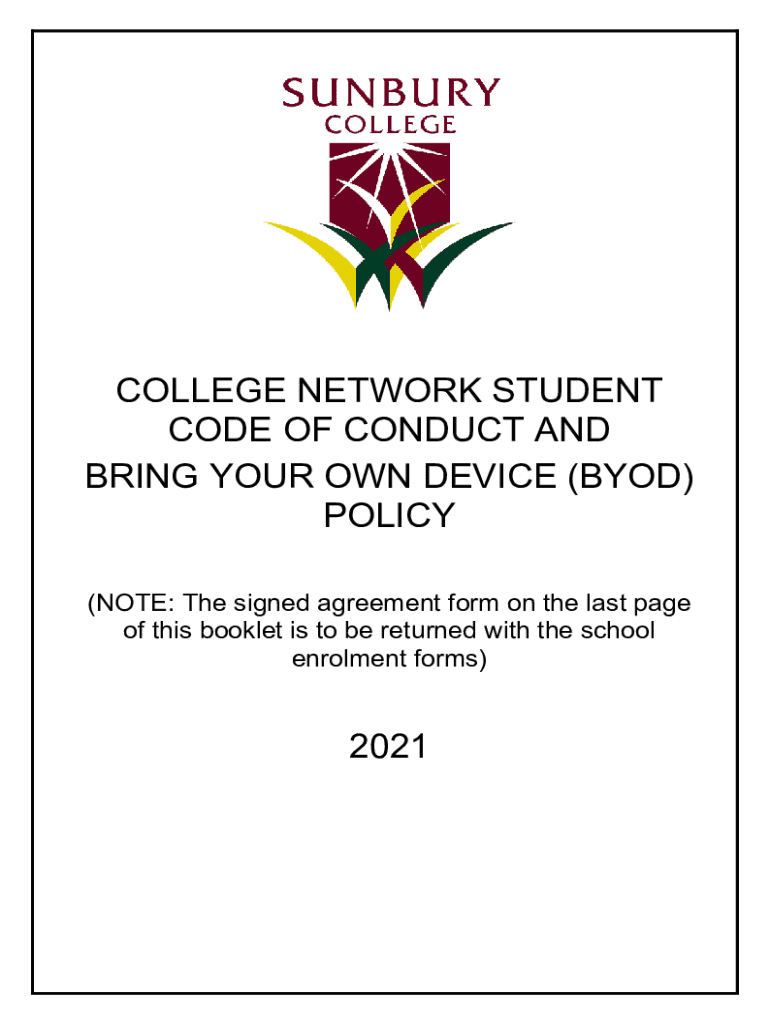 SUNBURY
COLLEGE

COLLEGE NETWORK STUDENT CODE OF CONDUCT AND BRING YOUR OWN DEVICE (BYOD) POLICY

(NOTE: The signed agreement form on the last page of this booklet is to be returned with the school enrolment forms)

2021